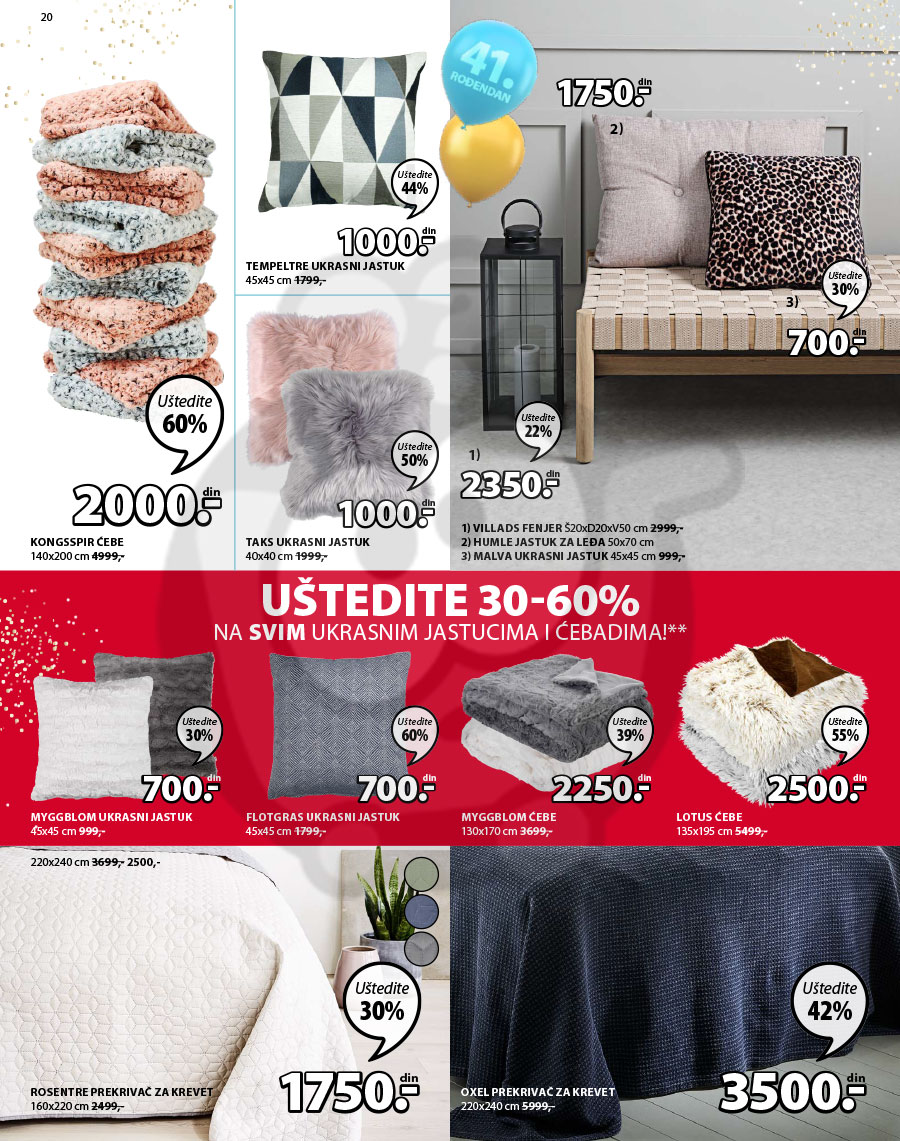 20

Uštedite 60%

2000.- din

KONGSSPIR ĆEBE
140x200 cm 4999,-

Uštedite 44%

1000.- din

TEMPELTRE UKRASNI JASTUK
45x45 cm 1799,-

Uštedite 50%

1000.- din

TAKS UKRASNI JASTUK
40x40 cm 1999,-

41. ROĐENDAN

1750.- din

2)

Uštedite 30%

3)

700.- din

Uštedite 22%

1)

2350.- din

1) VILLADS FENJER Š20xD20xV50 cm 2999,-
2) HUMLE JASTUK ZA LEĐA 50x70 cm
3) MALVA UKRASNI JASTUK 45x45 cm 999,-

UŠTEDITE 30-60%
NA SVIM UKRASNIM JASTUCIMA I ĆEBADIMA!**

Uštedite 30%

700.- din

MYGGBLOM UKRASNI JASTUK
45x45 cm 999,-

Uštedite 60%

700.- din

FLOTGRAS UKRASNI JASTUK
45x45 cm 1799,-

Uštedite 39%

2250.- din

MYGGBLOM ĆEBE
130x170 cm 3699,-

Uštedite 55%

2500.- din

LOTUS ĆEBE
135x195 cm 5499,-

220x240 cm 3699,- 2500,-

Uštedite 30%

1750.- din

ROSENTRE PREKRIVAČ ZA KREVET
160x220 cm 2499,-

Uštedite 42%

3500.- din

OXEL PREKRIVAČ ZA KREVET
220x240 cm 5999,-